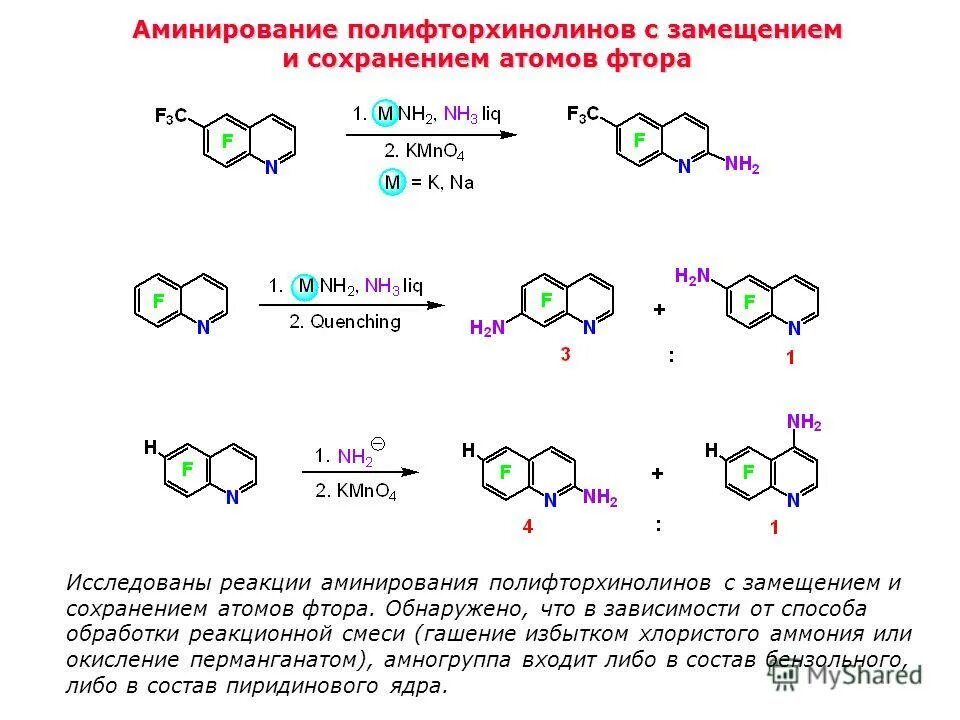 Аминирование полифторхинолинов с замещением и сохранением атомов фтора

$F_3C$
F
N
1. M $NH_2$, $NH_3$ liq
2. $KMnO_4$
M = K, Na
$F_3C$
F
N
$NH_2$

F
N
1. M $NH_2$, $NH_3$ liq
2. Quenching
F
$H_2N$
N
3
+
:
$H_2N$
F
N
1

H
F
N
1. $NH_2^{\ominus}$
2. $KMnO_4$
H
F
N
$NH_2$
4
+
:
$NH_2$
H
F
N
1

Исследованы реакции аминирования полифторхинолинов с замещением и сохранением атомов фтора. Обнаружено, что в зависимости от способа обработки реакционной смеси (гашение избытком хлористого аммония или окисление перманганатом), амногруппа входит либо в состав бензольного, либо в состав пиридинового ядра.

MyShared